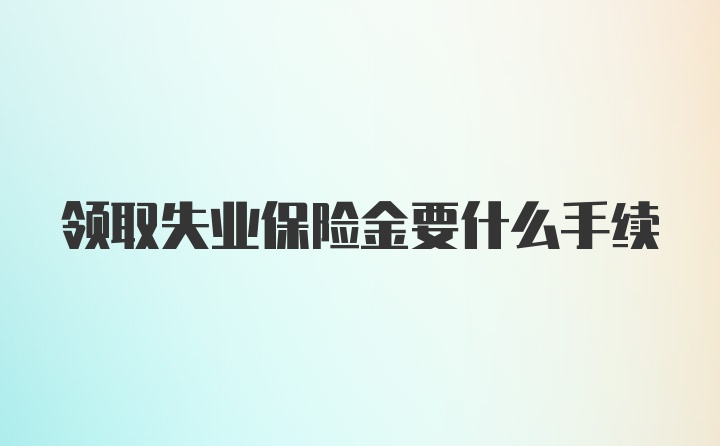 领取失业保险金要什么手续